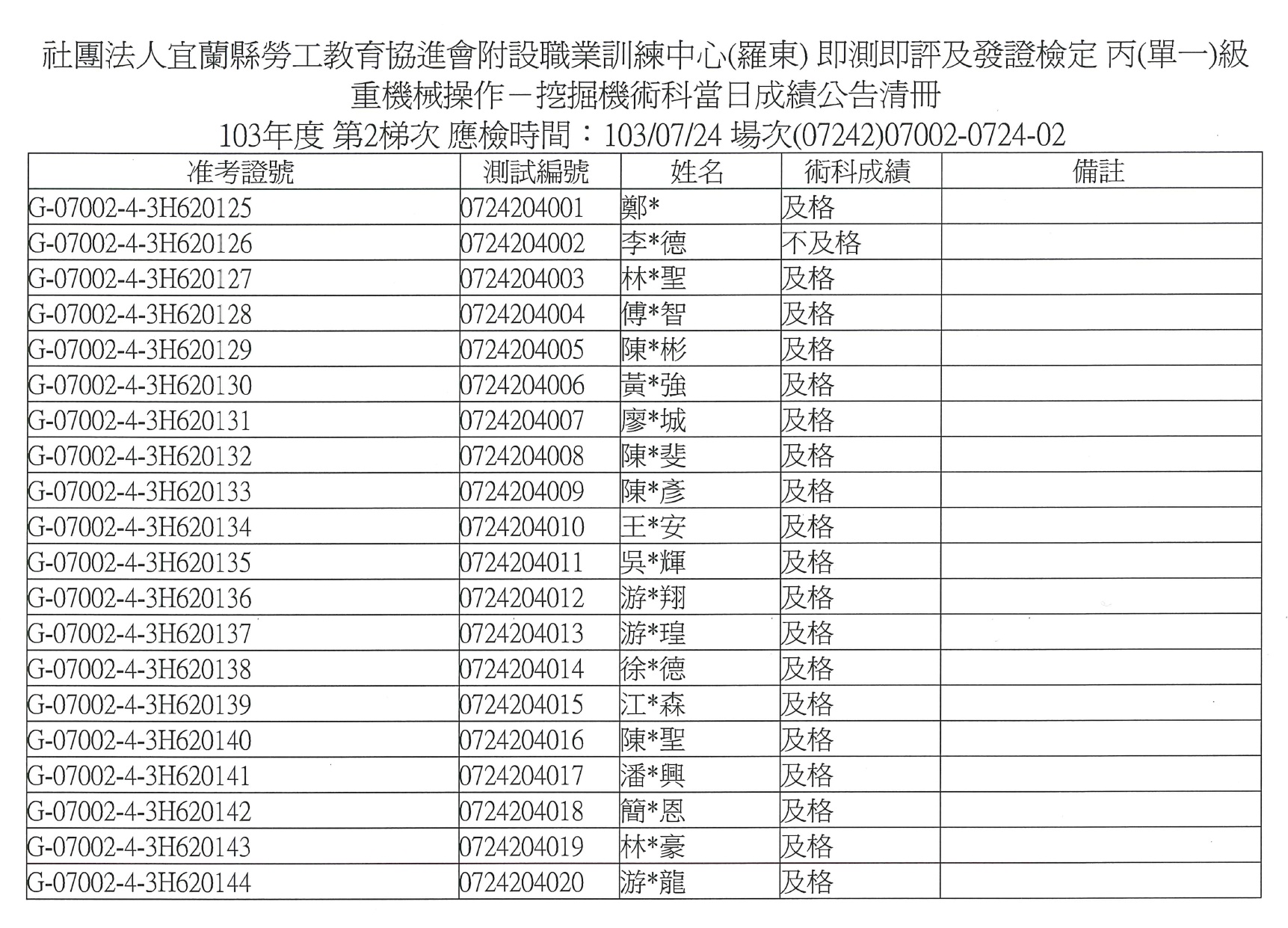 社團法人宜蘭縣勞工教育協進會附設職業訓練中心(羅東) 即測即評及發證檢定 丙(單一)級
重機械操作－挖掘機術科當日成績公告清冊
103年度 第2梯次 應檢時間：103/07/24 場次(07242)07002-0724-02

| 准考證號 | 測試編號 | 姓名 | 術科成績 | 備註 |
|---|---|---|---|---|
| G-07002-4-3H620125 | 0724204001 | 鄭* | 及格 | |
| G-07002-4-3H620126 | 0724204002 | 李*德 | 不及格 | |
| G-07002-4-3H620127 | 0724204003 | 林*聖 | 及格 | |
| G-07002-4-3H620128 | 0724204004 | 傅*智 | 及格 | |
| G-07002-4-3H620129 | 0724204005 | 陳*彬 | 及格 | |
| G-07002-4-3H620130 | 0724204006 | 黃*強 | 及格 | |
| G-07002-4-3H620131 | 0724204007 | 廖*城 | 及格 | |
| G-07002-4-3H620132 | 0724204008 | 陳*斐 | 及格 | |
| G-07002-4-3H620133 | 0724204009 | 陳*彥 | 及格 | |
| G-07002-4-3H620134 | 0724204010 | 王*安 | 及格 | |
| G-07002-4-3H620135 | 0724204011 | 吳*輝 | 及格 | |
| G-07002-4-3H620136 | 0724204012 | 游*翔 | 及格 | |
| G-07002-4-3H620137 | 0724204013 | 游*瑝 | 及格 | |
| G-07002-4-3H620138 | 0724204014 | 徐*德 | 及格 | |
| G-07002-4-3H620139 | 0724204015 | 江*森 | 及格 | |
| G-07002-4-3H620140 | 0724204016 | 陳*聖 | 及格 | |
| G-07002-4-3H620141 | 0724204017 | 潘*興 | 及格 | |
| G-07002-4-3H620142 | 0724204018 | 簡*恩 | 及格 | |
| G-07002-4-3H620143 | 0724204019 | 林*豪 | 及格 | |
| G-07002-4-3H620144 | 0724204020 | 游*龍 | 及格 | |